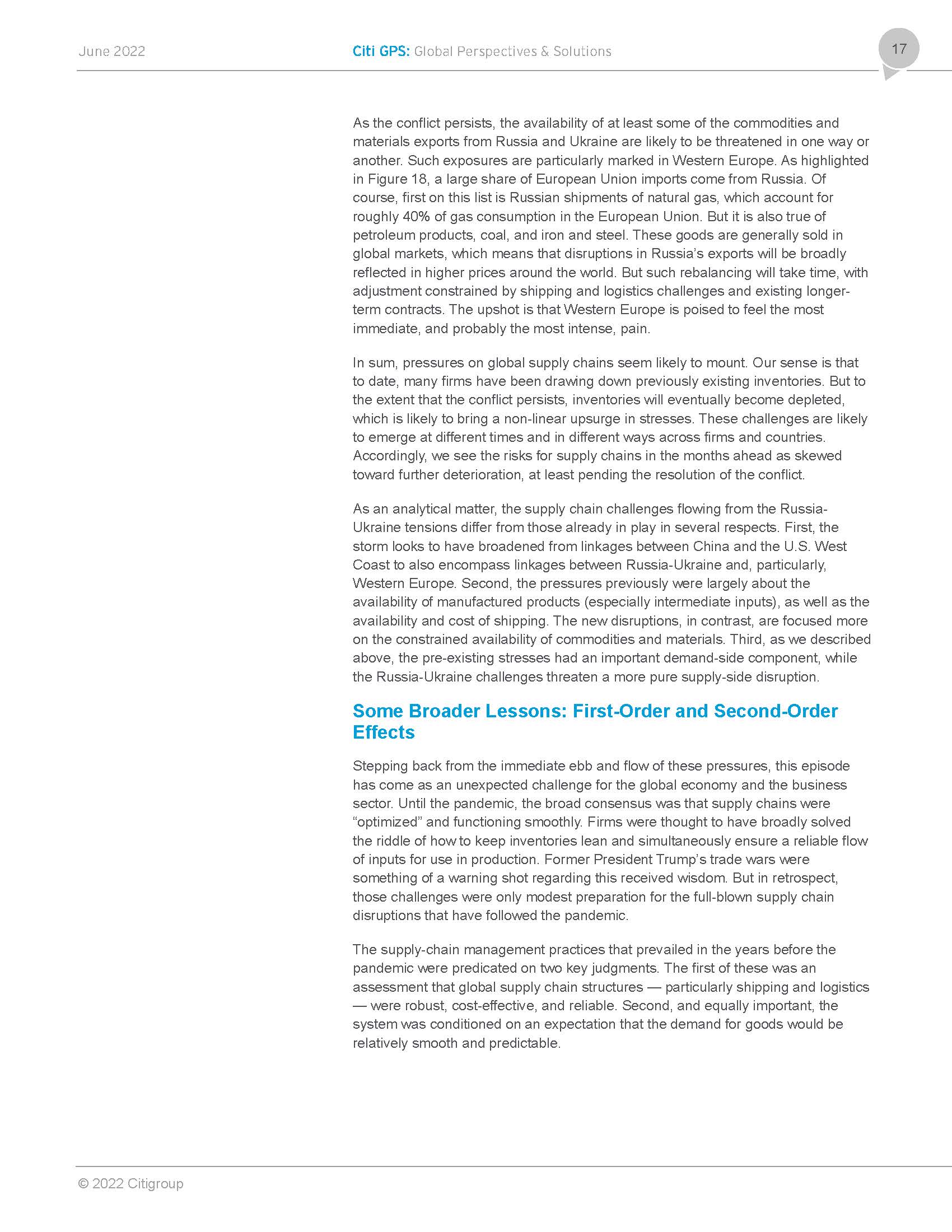 June 2022

Citi GPS: Global Perspectives & Solutions

17

As the conflict persists, the availability of at least some of the commodities and materials exports from Russia and Ukraine are likely to be threatened in one way or another. Such exposures are particularly marked in Western Europe. As highlighted in Figure 18, a large share of European Union imports come from Russia. Of course, first on this list is Russian shipments of natural gas, which account for roughly 40% of gas consumption in the European Union. But it is also true of petroleum products, coal, and iron and steel. These goods are generally sold in global markets, which means that disruptions in Russia's exports will be broadly reflected in higher prices around the world. But such rebalancing will take time, with adjustment constrained by shipping and logistics challenges and existing longer-term contracts. The upshot is that Western Europe is poised to feel the most immediate, and probably the most intense, pain.

In sum, pressures on global supply chains seem likely to mount. Our sense is that to date, many firms have been drawing down previously existing inventories. But to the extent that the conflict persists, inventories will eventually become depleted, which is likely to bring a non-linear upsurge in stresses. These challenges are likely to emerge at different times and in different ways across firms and countries. Accordingly, we see the risks for supply chains in the months ahead as skewed toward further deterioration, at least pending the resolution of the conflict.

As an analytical matter, the supply chain challenges flowing from the Russia-Ukraine tensions differ from those already in play in several respects. First, the storm looks to have broadened from linkages between China and the U.S. West Coast to also encompass linkages between Russia-Ukraine and, particularly, Western Europe. Second, the pressures previously were largely about the availability of manufactured products (especially intermediate inputs), as well as the availability and cost of shipping. The new disruptions, in contrast, are focused more on the constrained availability of commodities and materials. Third, as we described above, the pre-existing stresses had an important demand-side component, while the Russia-Ukraine challenges threaten a more pure supply-side disruption.

Some Broader Lessons: First-Order and Second-Order Effects

Stepping back from the immediate ebb and flow of these pressures, this episode has come as an unexpected challenge for the global economy and the business sector. Until the pandemic, the broad consensus was that supply chains were "optimized" and functioning smoothly. Firms were thought to have broadly solved the riddle of how to keep inventories lean and simultaneously ensure a reliable flow of inputs for use in production. Former President Trump's trade wars were something of a warning shot regarding this received wisdom. But in retrospect, those challenges were only modest preparation for the full-blown supply chain disruptions that have followed the pandemic.

The supply-chain management practices that prevailed in the years before the pandemic were predicated on two key judgments. The first of these was an assessment that global supply chain structures — particularly shipping and logistics — were robust, cost-effective, and reliable. Second, and equally important, the system was conditioned on an expectation that the demand for goods would be relatively smooth and predictable.

© 2022 Citigroup